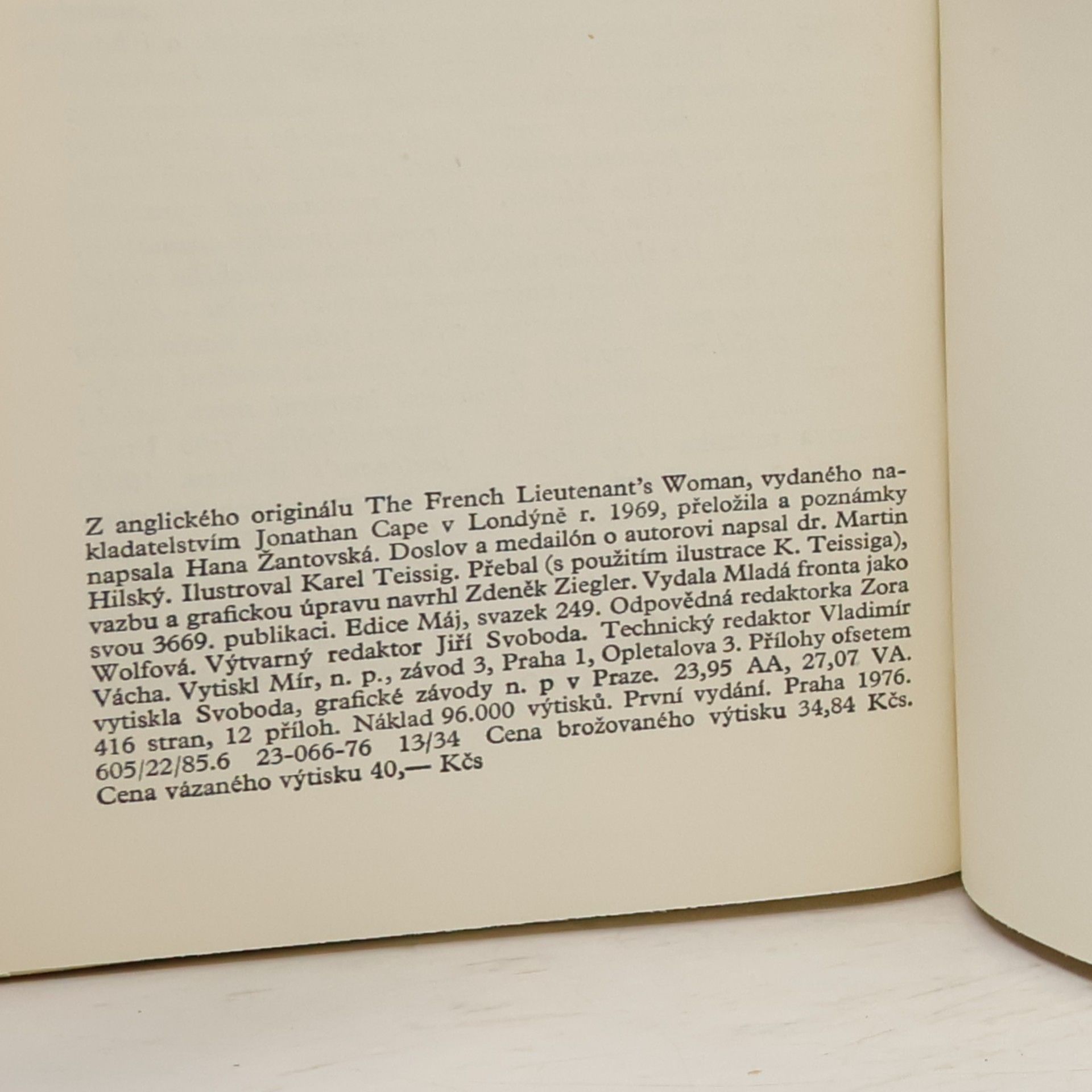 Z anglického originálu The French Lieutenant's Woman, vydaného nakladatelstvím Jonathan Cape v Londýně r. 1969, přeložila a poznámky napsala Hana Žantovská. Doslov a medailón o autorovi napsal dr. Martin Hilský. Ilustroval Karel Teissig. Přebal (s použitím ilustrace K. Teissiga), vazbu a grafickou úpravu navrhl Zdeněk Ziegler. Vydala Mladá fronta jako svou 3669. publikaci. Edice Máj, svazek 249. Odpovědná redaktorka Zora Wolfová. Výtvarný redaktor Jiří Svoboda. Technický redaktor Vladimír Vácha. Vytiskl Mír, n. p., závod 3, Praha 1, Opletalova 3. Přílohy ofsetem vytiskla Svoboda, grafické závody n. p v Praze. 23,95 AA, 27,07 VA. 416 stran, 12 příloh. Náklad 96.000 výtisků. První vydání. Praha 1976.
605/22/85.6 23-066-76 13/34 Cena brožovaného výtisku 34,84 Kčs.
Cena vázaného výtisku 40,— Kčs